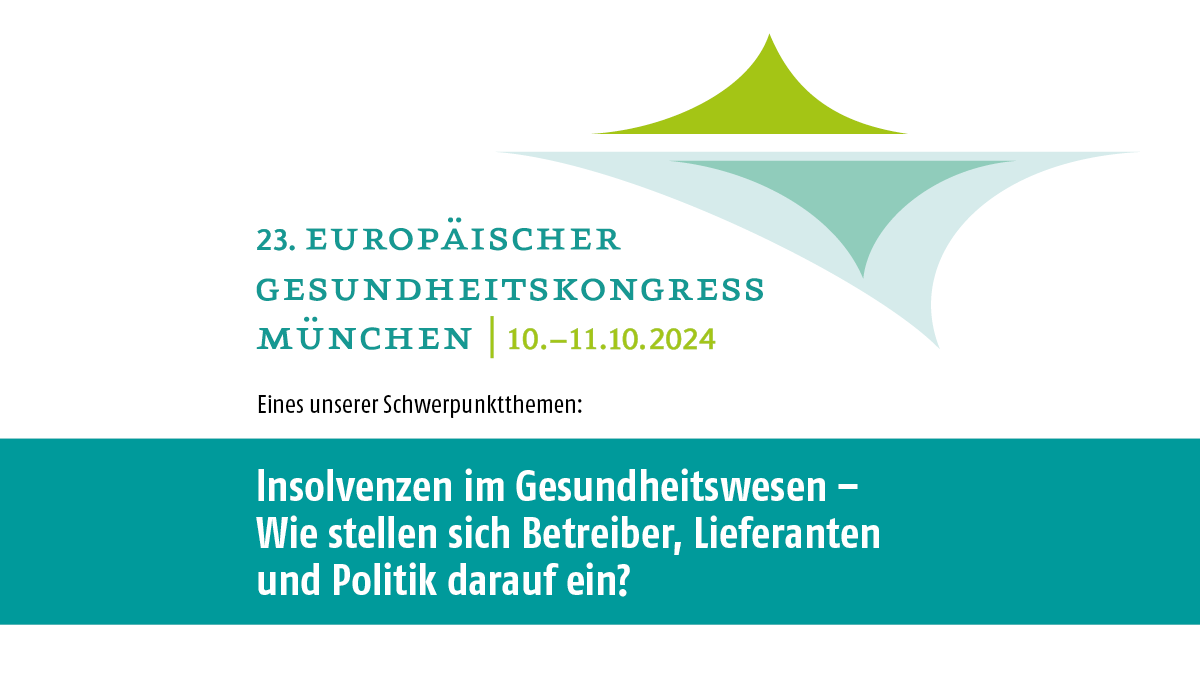 23. EUROPÄISCHER GESUNDHEITSKONGRESS MÜNCHEN | 10.–11.10.2024

Eines unserer Schwerpunktthemen:

Insolvenzen im Gesundheitswesen – Wie stellen sich Betreiber, Lieferanten und Politik darauf ein?